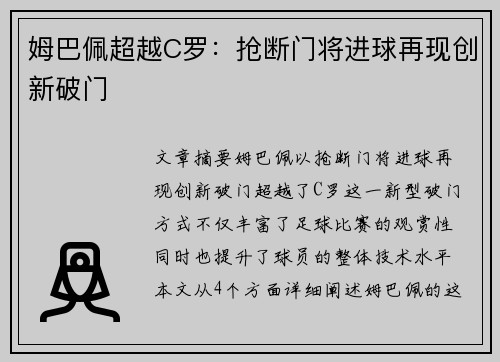 姆巴佩超越C罗：抢断门将进球再现创新破门

文章摘要姆巴佩以抢断门将进球再现创新破门超越了C罗这一新型破门方式不仅丰富了足球比赛的观赏性同时也提升了球员的整体技术水平本文从4个方面详细阐述姆巴佩的这